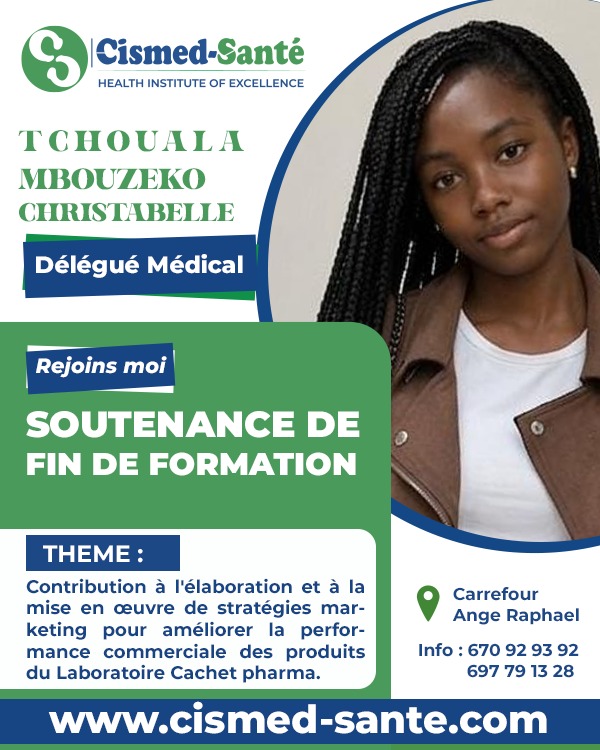 Cismed-Santé
HEALTH INSTITUTE OF EXCELLENCE

TCHOUALA
MBOUZEKO
CHRISTABELLE

Délégué Médical

Rejoins moi

SOUTENANCE DE FIN DE FORMATION

THEME :

Contribution à l'élaboration et à la mise en œuvre de stratégies marketing pour améliorer la performance commerciale des produits du Laboratoire Cachet pharma.

Carrefour
Ange Raphael

Info : 670 92 93 92
697 79 13 28

www.cismed-sante.com